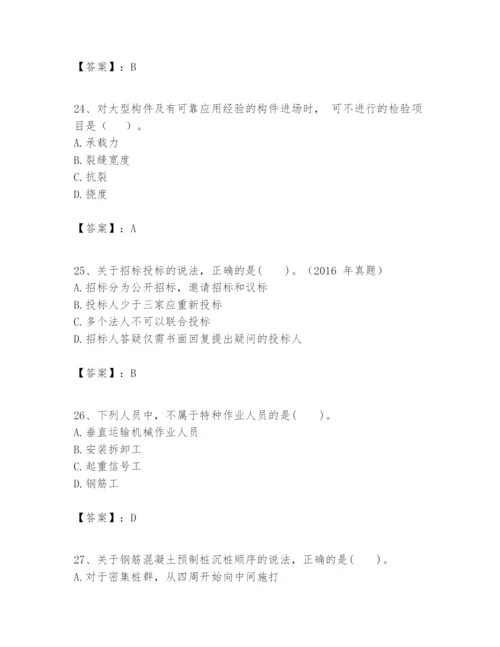 【答案】：B

24、对大型构件及有可靠应用经验的构件进场时， 可不进行的检验项目是（ ）。
A. 承载力
B. 裂缝宽度
C. 抗裂
D. 挠度

【答案】：A

25、关于招标投标的说法，正确的是( )。（2016 年真题）
A. 招标分为公开招标，邀请招标和议标
B. 投标人少于三家应重新投标
C. 多个法人不可以联合投标
D. 招标人答疑仅需书面回复提出疑问的投标人

【答案】：B

26、下列人员中，不属于特种作业人员的是( )。
A. 垂直运输机械作业人员
B. 安装拆卸工
C. 起重信号工
D. 钢筋工

【答案】：D

27、关于钢筋混凝土预制桩沉桩顺序的说法，正确的是( )。
A. 对于密集桩群，从四周开始向中间施打